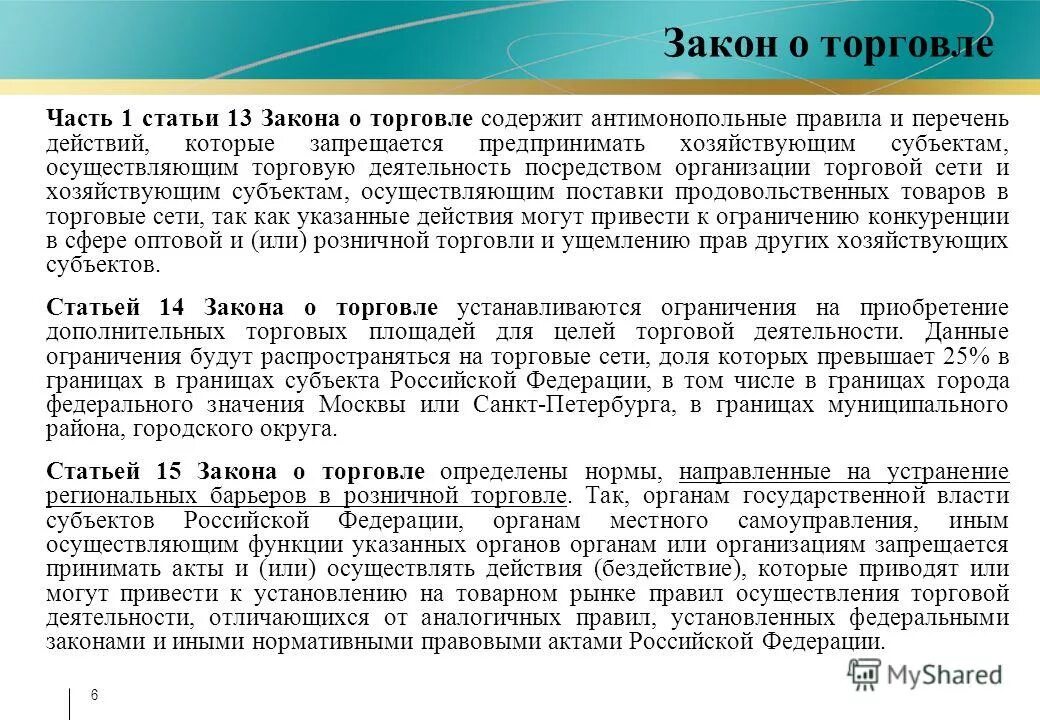 Закон о торговле

Часть 1 статьи 13 Закона о торговле содержит антимонопольные правила и перечень действий, которые запрещается предпринимать хозяйствующим субъектам, осуществляющим торговую деятельность посредством организации торговой сети и хозяйствующим субъектам, осуществляющим поставки продовольственных товаров в торговые сети, так как указанные действия могут привести к ограничению конкуренции в сфере оптовой и (или) розничной торговли и ущемлению прав других хозяйствующих субъектов.

Статьей 14 Закона о торговле устанавливаются ограничения на приобретение дополнительных торговых площадей для целей торговой деятельности. Данные ограничения будут распространяться на торговые сети, доля которых превышает 25% в границах в границах субъекта Российской Федерации, в том числе в границах города федерального значения Москвы или Санкт-Петербурга, в границах муниципального района, городского округа.

Статьей 15 Закона о торговле определены нормы, направленные на устранение региональных барьеров в розничной торговле. Так, органам государственной власти субъектов Российской Федерации, органам местного самоуправления, иным осуществляющим функции указанных органов органам или организациям запрещается принимать акты и (или) осуществлять действия (бездействие), которые приводят или могут привести к установлению на товарном рынке правил осуществления торговой деятельности, отличающихся от аналогичных правил, установленных федеральными законами и иными нормативными правовыми актами Российской Федерации.

6

MyShared